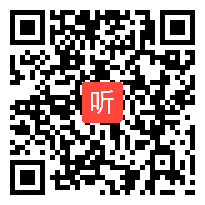 听